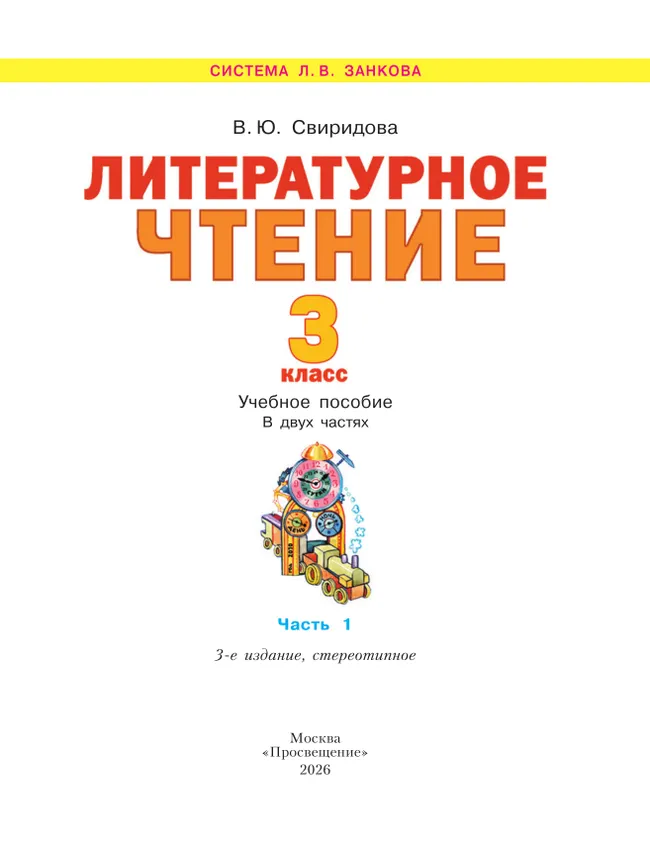 СИСТЕМА Л. В. ЗАНКОВА

В. Ю. Свиридова

ЛИТЕРАТУРНОЕ ЧТЕНИЕ

3 класс

Учебное пособие
В двух частях

Часть 1

3-е издание, стереотипное

Москва
«Просвещение»
2026